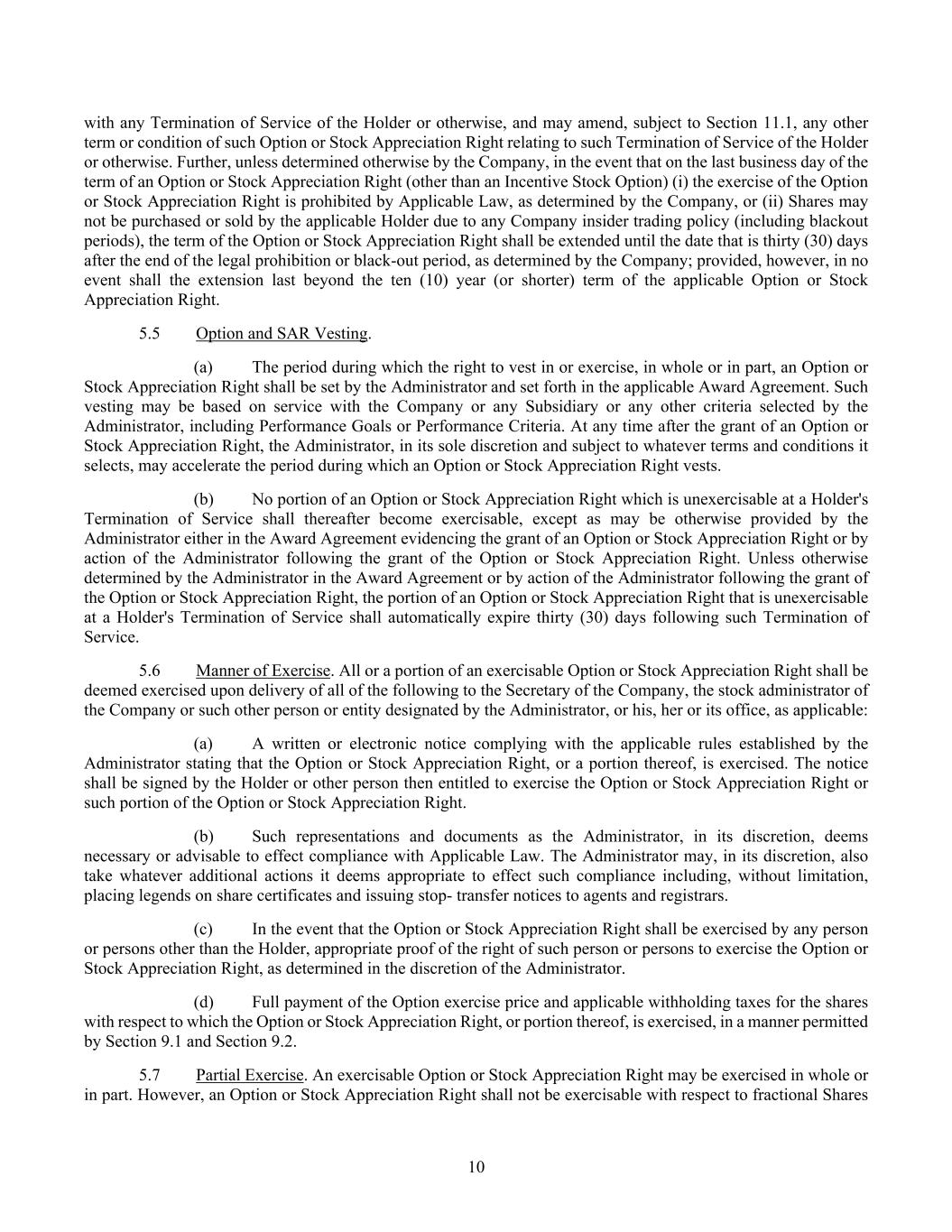 with any Termination of Service of the Holder or otherwise, and may amend, subject to Section 11.1, any other term or condition of such Option or Stock Appreciation Right relating to such Termination of Service of the Holder or otherwise. Further, unless determined otherwise by the Company, in the event that on the last business day of the term of an Option or Stock Appreciation Right (other than an Incentive Stock Option) (i) the exercise of the Option or Stock Appreciation Right is prohibited by Applicable Law, as determined by the Company, or (ii) Shares may not be purchased or sold by the applicable Holder due to any Company insider trading policy (including blackout periods), the term of the Option or Stock Appreciation Right shall be extended until the date that is thirty (30) days after the end of the legal prohibition or black-out period, as determined by the Company; provided, however, in no event shall the extension last beyond the ten (10) year (or shorter) term of the applicable Option or Stock Appreciation Right.

5.5 Option and SAR Vesting.

(a) The period during which the right to vest in or exercise, in whole or in part, an Option or Stock Appreciation Right shall be set by the Administrator and set forth in the applicable Award Agreement. Such vesting may be based on service with the Company or any Subsidiary or any other criteria selected by the Administrator, including Performance Goals or Performance Criteria. At any time after the grant of an Option or Stock Appreciation Right, the Administrator, in its sole discretion and subject to whatever terms and conditions it selects, may accelerate the period during which an Option or Stock Appreciation Right vests.

(b) No portion of an Option or Stock Appreciation Right which is unexercisable at a Holder's Termination of Service shall thereafter become exercisable, except as may be otherwise provided by the Administrator either in the Award Agreement evidencing the grant of an Option or Stock Appreciation Right or by action of the Administrator following the grant of the Option or Stock Appreciation Right. Unless otherwise determined by the Administrator in the Award Agreement or by action of the Administrator following the grant of the Option or Stock Appreciation Right, the portion of an Option or Stock Appreciation Right that is unexercisable at a Holder's Termination of Service shall automatically expire thirty (30) days following such Termination of Service.

5.6 Manner of Exercise. All or a portion of an exercisable Option or Stock Appreciation Right shall be deemed exercised upon delivery of all of the following to the Secretary of the Company, the stock administrator of the Company or such other person or entity designated by the Administrator, or his, her or its office, as applicable:

(a) A written or electronic notice complying with the applicable rules established by the Administrator stating that the Option or Stock Appreciation Right, or a portion thereof, is exercised. The notice shall be signed by the Holder or other person then entitled to exercise the Option or Stock Appreciation Right or such portion of the Option or Stock Appreciation Right.

(b) Such representations and documents as the Administrator, in its discretion, deems necessary or advisable to effect compliance with Applicable Law. The Administrator may, in its discretion, also take whatever additional actions it deems appropriate to effect such compliance including, without limitation, placing legends on share certificates and issuing stop- transfer notices to agents and registrars.

(c) In the event that the Option or Stock Appreciation Right shall be exercised by any person or persons other than the Holder, appropriate proof of the right of such person or persons to exercise the Option or Stock Appreciation Right, as determined in the discretion of the Administrator.

(d) Full payment of the Option exercise price and applicable withholding taxes for the shares with respect to which the Option or Stock Appreciation Right, or portion thereof, is exercised, in a manner permitted by Section 9.1 and Section 9.2.

5.7 Partial Exercise. An exercisable Option or Stock Appreciation Right may be exercised in whole or in part. However, an Option or Stock Appreciation Right shall not be exercisable with respect to fractional Shares

10